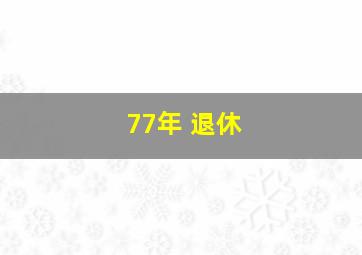 77年 退休